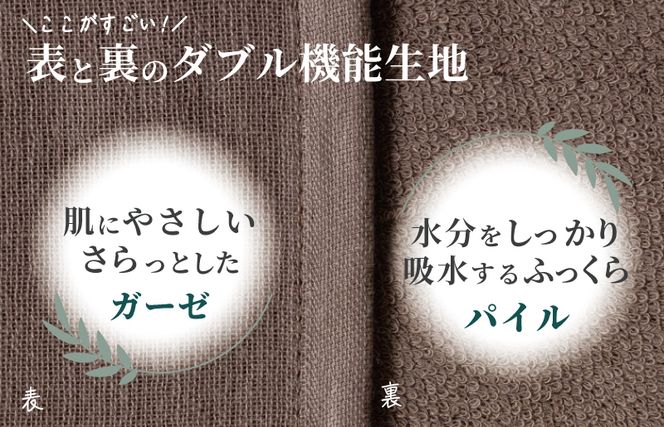 \ここがすごい!/
表と裏のダブル機能生地

肌にやさしい
さらっとした
ガーゼ

水分をしっかり
吸水するふっくら
パイル

表

裏